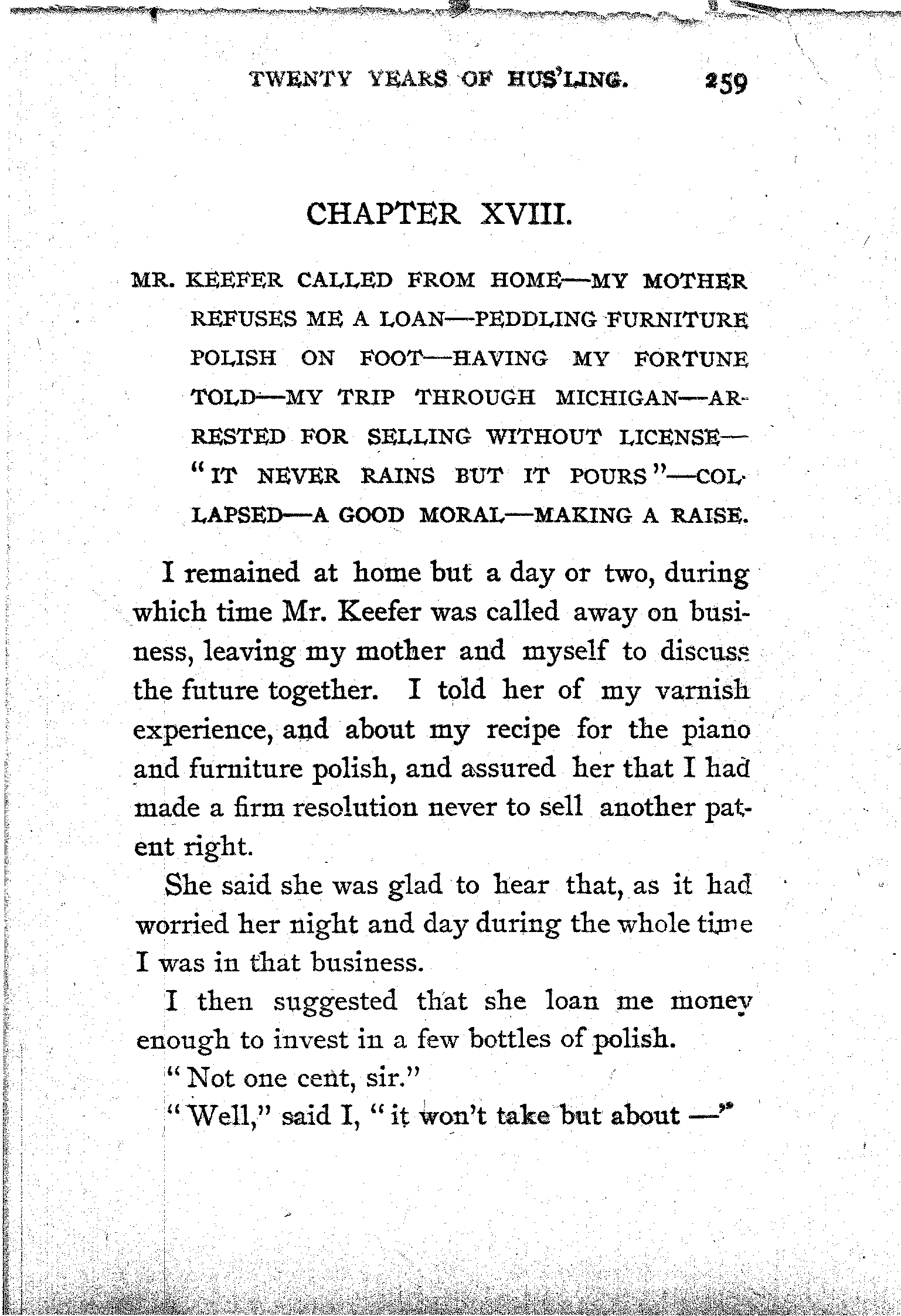 TWENTY YEARS OF HUS'LING. 259

CHAPTER XVIII.

MR. KEEFER CALLED FROM HOME—MY MOTHER REFUSES ME A LOAN—PEDDLING FURNITURE POLISH ON FOOT—HAVING MY FORTUNE TOLD—MY TRIP THROUGH MICHIGAN—ARRESTED FOR SELLING WITHOUT LICENSE—"IT NEVER RAINS BUT IT POURS"—COLLAPSED—A GOOD MORAL—MAKING A RAISE.

I remained at home but a day or two, during which time Mr. Keefer was called away on business, leaving my mother and myself to discuss the future together. I told her of my varnish experience, and about my recipe for the piano and furniture polish, and assured her that I had made a firm resolution never to sell another patent right.

She said she was glad to hear that, as it had worried her night and day during the whole time I was in that business.

I then suggested that she loan me money enough to invest in a few bottles of polish.

"Not one cent, sir."

"Well," said I, "it won't take but about —"